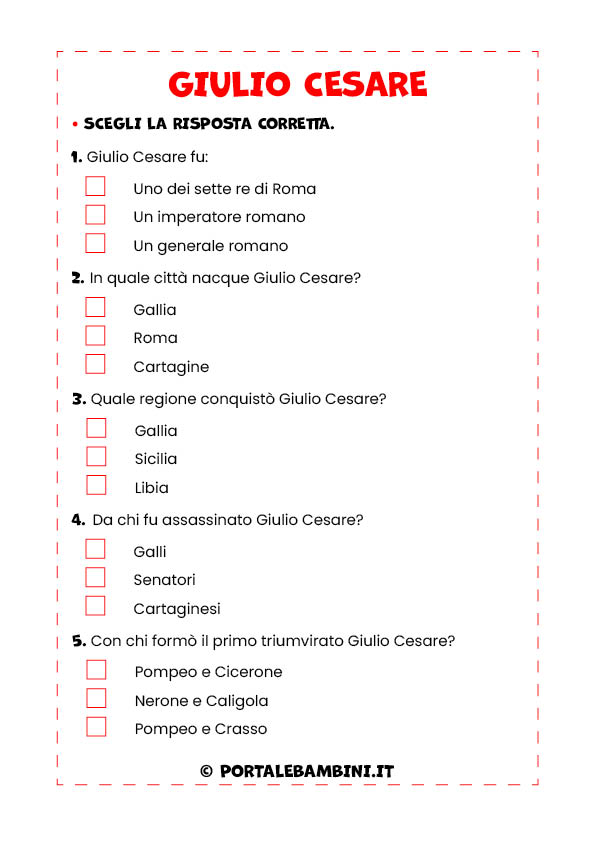 GIULIO CESARE

• SCEGLI LA RISPOSTA CORRETTA.

1. Giulio Cesare fu:

Uno dei sette re di Roma

Un imperatore romano

Un generale romano

2. In quale città nacque Giulio Cesare?

Gallia

Roma

Cartagine

3. Quale regione conquistò Giulio Cesare?

Gallia

Sicilia

Libia

4. Da chi fu assassinato Giulio Cesare?

Galli

Senatori

Cartaginesi

5. Con chi formò il primo triumvirato Giulio Cesare?

Pompeo e Cicerone

Nerone e Caligola

Pompeo e Crasso

© PORTALEBAMBINI.IT